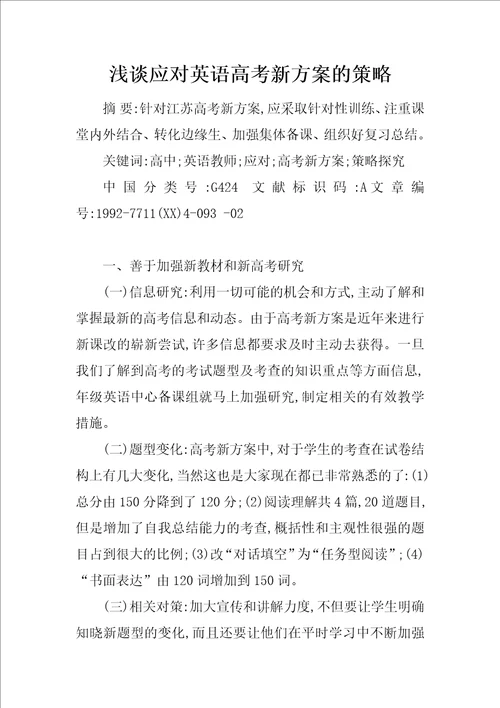 浅谈应对英语高考新方案的策略

摘 要:针对江苏高考新方案,应采取针对性训练、注重课堂内外结合、转化边缘生、加强集体备课、组织好复习总结。

关键词:高中;英语教师;应对;高考新方案;策略探究

中国分类号:G424 文献标识码:A文章编号:1992-7711(XX)4-093 -02

一、善于加强新教材和新高考研究

(一)信息研究:利用一切可能的机会和方式,主动了解和掌握最新的高考信息和动态。由于高考新方案是近年来进行新课改的崭新尝试,许多信息都要求及时主动去获得。一旦我们了解到高考的考试题型及考查的知识重点等方面信息,年级英语中心备课组就马上加强研究,制定相关的有效教学措施。

(二)题型变化:高考新方案中,对于学生的考查在试卷结构上有几大变化,当然这也是大家现在都已非常熟悉的了:(1)总分由150分降到了120分;(2)阅读理解共4篇,20道题目,但是增加了自我总结能力的考查,概括性和主观性很强的题目占到很大的比例;(3)改“对话填空”为“任务型阅读”;(4)“书面表达”由120词增加到150词。

(三)相关对策:加大宣传和讲解力度,不但要让学生明确知晓新题型的变化,而且还要让他们在平时学习中不断加强